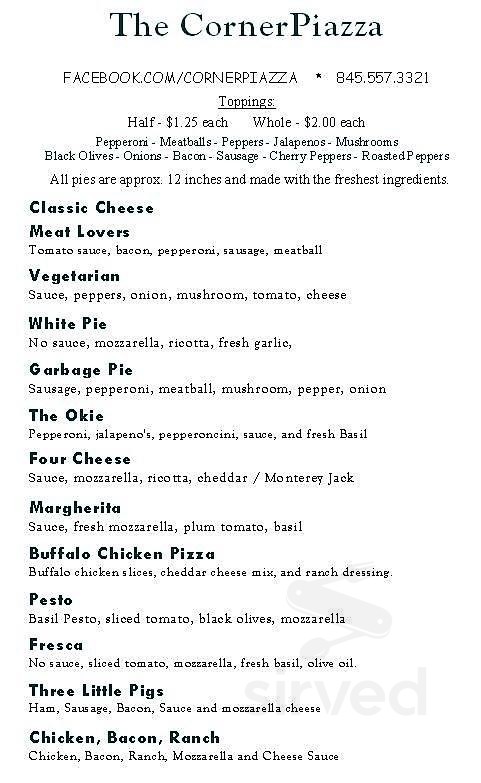 The CornerPiazza

FACEBOOK.COM/CORNERPIAZZA * 845.557.3321

Toppings:

Half - $1.25 each Whole - $2.00 each

Pepperoni - Meatballs - Peppers - Jalapenos - Mushrooms
Black Olives - Onions - Bacon - Sausage - Cherry Peppers - Roasted Peppers

All pies are approx. 12 inches and made with the freshest ingredients.

Classic Cheese

Meat Lovers
Tomato sauce, bacon, pepperoni, sausage, meatball

Vegetarian
Sauce, peppers, onion, mushroom, tomato, cheese

White Pie
No sauce, mozzarella, ricotta, fresh garlic,

Garbage Pie
Sausage, pepperoni, meatball, mushroom, pepper, onion

The Okie
Pepperoni, jalapeno's, pepperoncini, sauce, and fresh Basil

Four Cheese
Sauce, mozzarella, ricotta, cheddar / Monterey Jack

Margherita
Sauce, fresh mozzarella, plum tomato, basil

Buffalo Chicken Pizza
Buffalo chicken slices, cheddar cheese mix, and ranch dressing.

Pesto
Basil Pesto, sliced tomato, black olives, mozzarella

Fresca
No sauce, sliced tomato, mozzarella, fresh basil, olive oil.

Three Little Pigs
Ham, Sausage, Bacon, Sauce and mozzarella cheese

Chicken, Bacon, Ranch
Chicken, Bacon, Ranch, Mozzarella and Cheese Sauce

sirved